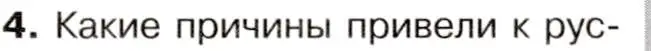 4. Какие причины привели к рус-